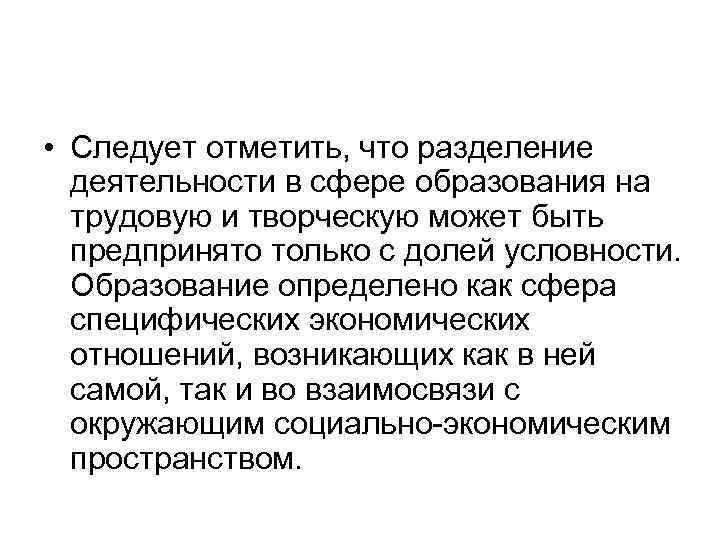 • Следует отметить, что разделение деятельности в сфере образования на трудовую и творческую может быть предпринято только с долей условности. Образование определено как сфера специфических экономических отношений, возникающих как в ней самой, так и во взаимосвязи с окружающим социально-экономическим пространством.